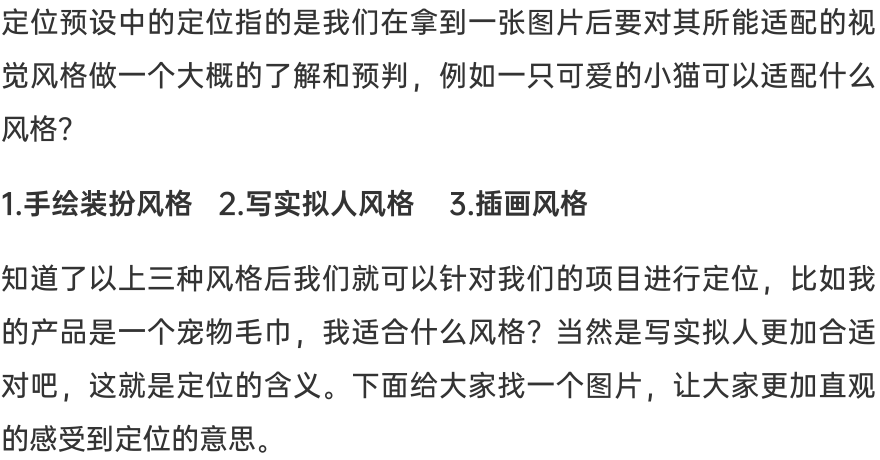 定位预设中的定位指的是我们在拿到一张图片后要对其所能适配的视觉风格做一个大概的了解和预判，例如一只可爱的小猫可以适配什么风格？

1.手绘装扮风格　2.写实拟人风格　3.插画风格

知道了以上三种风格后我们就可以针对我们的项目进行定位，比如我的产品是一个宠物毛巾，我适合什么风格？当然是写实拟人更加合适对吧，这就是定位的含义。下面给大家找一个图片，让大家更加直观的感受到定位的意思。